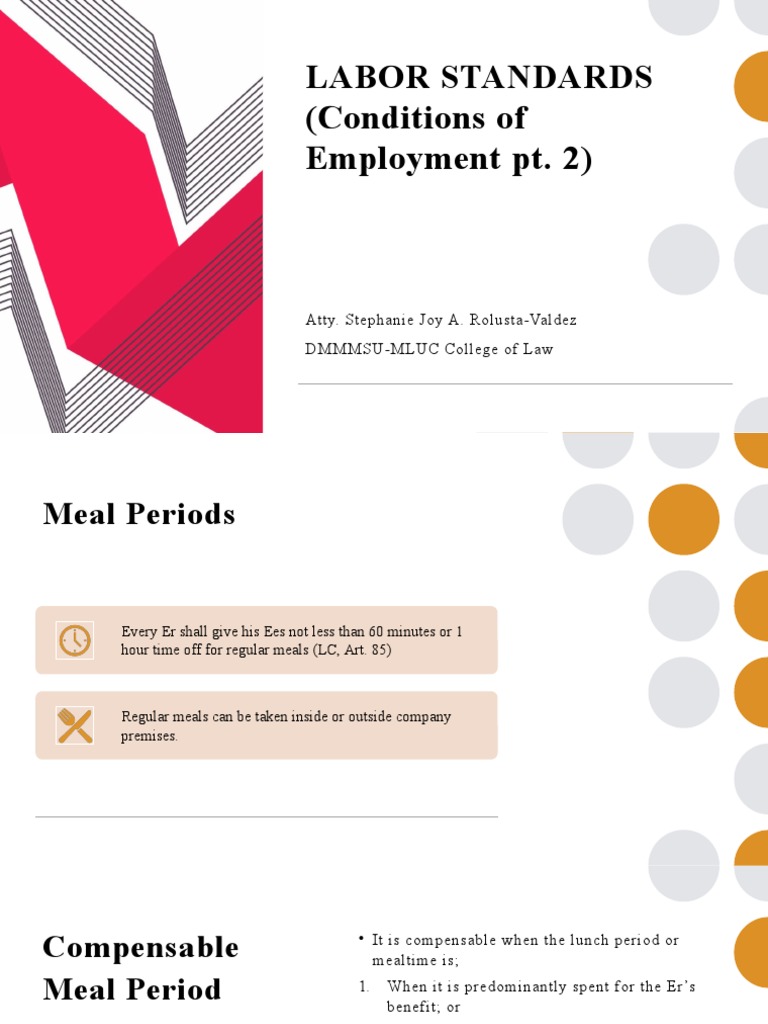 LABOR STANDARDS (Conditions of Employment pt. 2)

Atty. Stephanie Joy A. Rolusta-Valdez
DMMMSU-MLUC College of Law

Meal Periods

Every Er shall give his Ees not less than 60 minutes or 1 hour time off for regular meals (LC, Art. 85)

Regular meals can be taken inside or outside company premises.

Compensable Meal Period

• It is compensable when the lunch period or mealtime is;

1. When it is predominantly spent for the Er's benefit; or